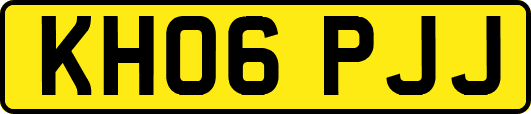 KH06 PJJ